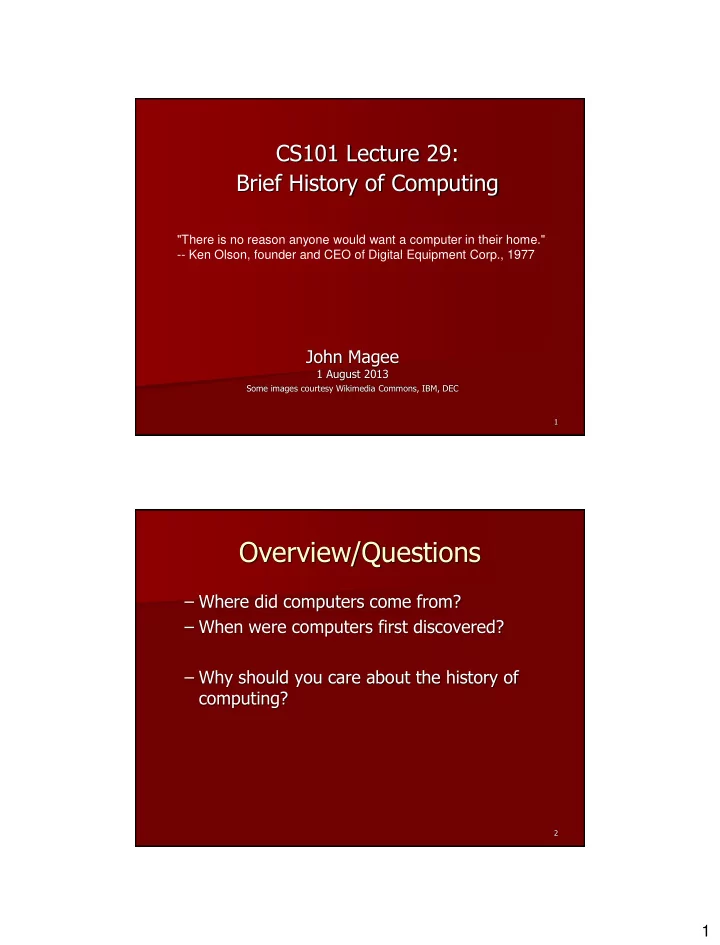 CS101 Lecture 29:
Brief History of Computing

"There is no reason anyone would want a computer in their home."
-- Ken Olson, founder and CEO of Digital Equipment Corp., 1977

John Magee
1 August 2013
Some images courtesy Wikimedia Commons, IBM, DEC

1

Overview/Questions

– Where did computers come from?
– When were computers first discovered?

– Why should you care about the history of computing?

2

1